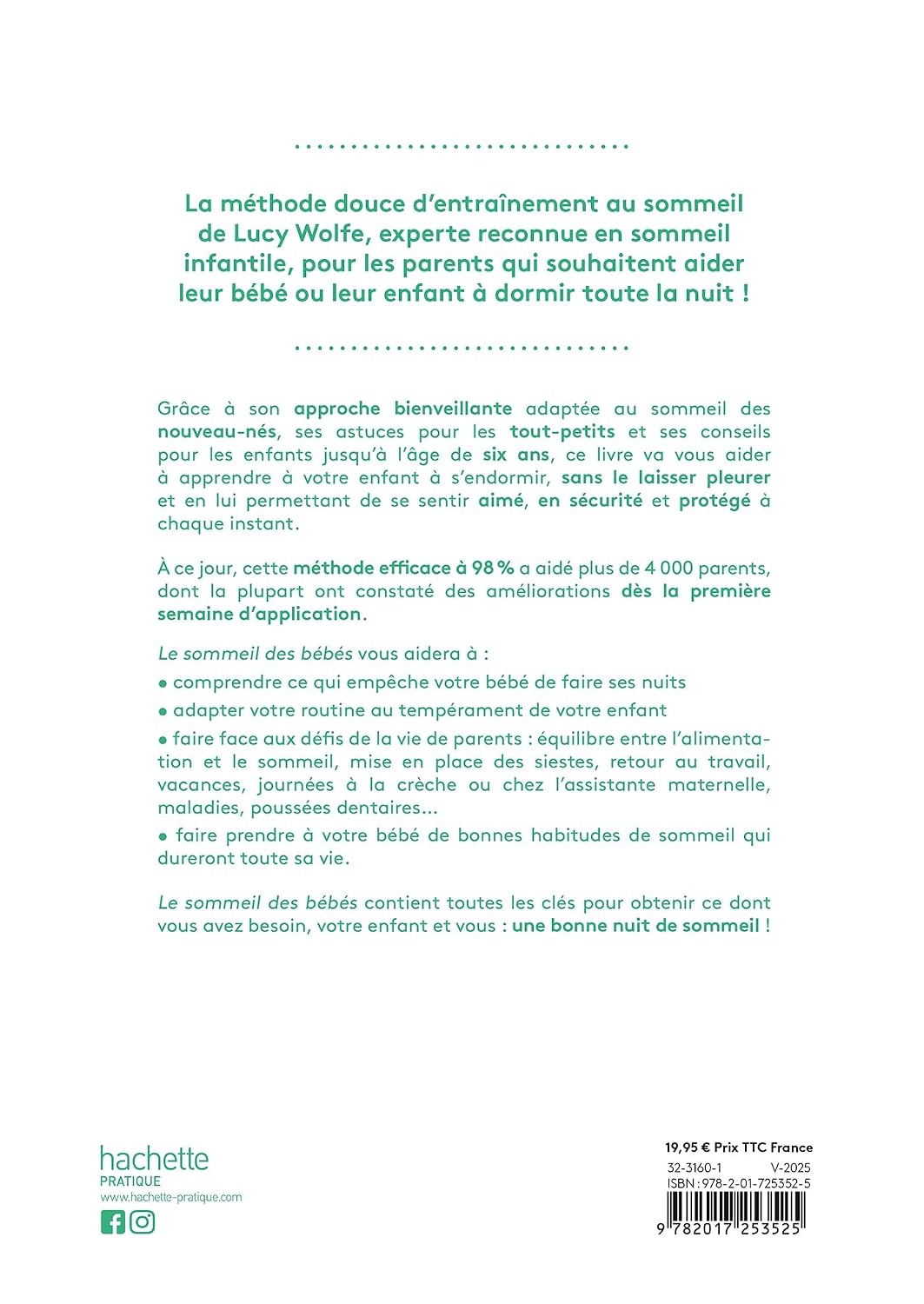 La méthode douce d'entraînement au sommeil de Lucy Wolfe, experte reconnue en sommeil infantile, pour les parents qui souhaitent aider leur bébé ou leur enfant à dormir toute la nuit !

Grâce à son approche bienveillante adaptée au sommeil des nouveau-nés, ses astuces pour les tout-petits et ses conseils pour les enfants jusqu'à l'âge de six ans, ce livre va vous aider à apprendre à votre enfant à s'endormir, sans le laisser pleurer et en lui permettant de se sentir aimé, en sécurité et protégé à chaque instant.

À ce jour, cette méthode efficace à 98 % a aidé plus de 4 000 parents, dont la plupart ont constaté des améliorations dès la première semaine d'application.

Le sommeil des bébés vous aidera à :

• comprendre ce qui empêche votre bébé de faire ses nuits

• adapter votre routine au tempérament de votre enfant

• faire face aux défis de la vie de parents : équilibre entre l'alimentation et le sommeil, mise en place des siestes, retour au travail, vacances, journées à la crèche ou chez l'assistante maternelle, maladies, poussées dentaires...

• faire prendre à votre bébé de bonnes habitudes de sommeil qui dureront toute sa vie.

Le sommeil des bébés contient toutes les clés pour obtenir ce dont vous avez besoin, votre enfant et vous : une bonne nuit de sommeil !

hachette
PRATIQUE
www.hachette-pratique.com

19,95 € Prix TTC France
32-3160-1 V-2025
ISBN : 978-2-01-725352-5
9 782017 253525